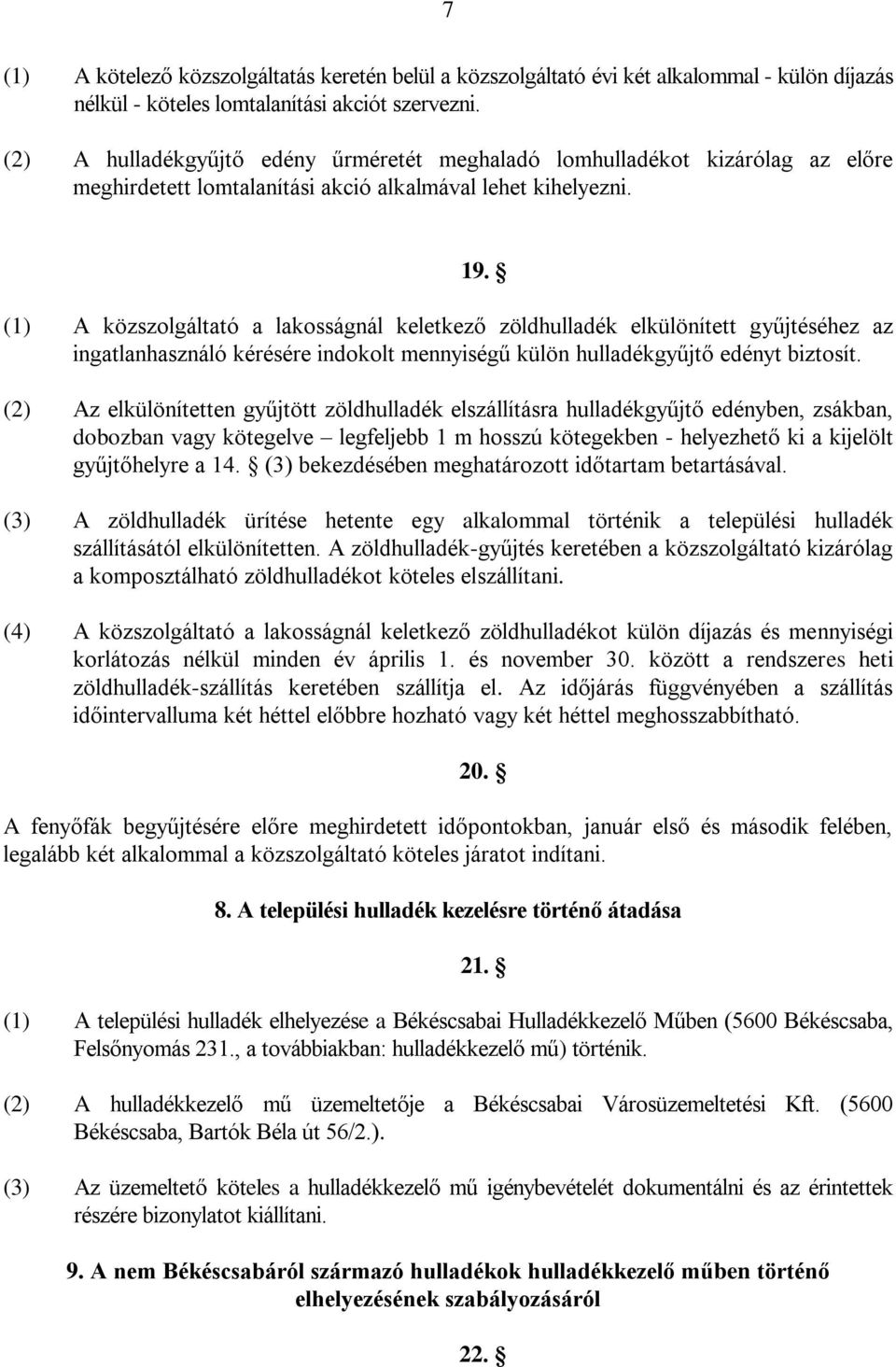 7

(1) A kötelező közszolgáltatás keretén belül a közszolgáltató évi két alkalommal - külön díjazás nélkül - köteles lomtalanítási akciót szervezni.

(2) A hulladékgyűjtő edény űrméretét meghaladó lomhulladékot kizárólag az előre meghirdetett lomtalanítási akció alkalmával lehet kihelyezni.

19. §

(1) A közszolgáltató a lakosságnál keletkező zöldhulladék elkülönített gyűjtéséhez az ingatlanhasználó kérésére indokolt mennyiségű külön hulladékgyűjtő edényt biztosít.

(2) Az elkülönítetten gyűjtött zöldhulladék elszállításra hulladékgyűjtő edényben, zsákban, dobozban vagy kötegelve – legfeljebb 1 m hosszú kötegekben - helyezhető ki a kijelölt gyűjtőhelyre a 14. § (3) bekezdésében meghatározott időtartam betartásával.

(3) A zöldhulladék ürítése hetente egy alkalommal történik a települési hulladék szállításától elkülönítetten. A zöldhulladék-gyűjtés keretében a közszolgáltató kizárólag a komposztálható zöldhulladékot köteles elszállítani.

(4) A közszolgáltató a lakosságnál keletkező zöldhulladékot külön díjazás és mennyiségi korlátozás nélkül minden év április 1. és november 30. között a rendszeres heti zöldhulladék-szállítás keretében szállítja el. Az időjárás függvényében a szállítás időintervalluma két héttel előbbre hozható vagy két héttel meghosszabbítható.

20. §

A fenyőfák begyűjtésére előre meghirdetett időpontokban, január első és második felében, legalább két alkalommal a közszolgáltató köteles járatot indítani.

8. A települési hulladék kezelésre történő átadása

21. §

(1) A települési hulladék elhelyezése a Békéscsabai Hulladékkezelő Műben (5600 Békéscsaba, Felsőnyomás 231., a továbbiakban: hulladékkezelő mű) történik.

(2) A hulladékkezelő mű üzemeltetője a Békéscsabai Városüzemeltetési Kft. (5600 Békéscsaba, Bartók Béla út 56/2.).

(3) Az üzemeltető köteles a hulladékkezelő mű igénybevételét dokumentálni és az érintettek részére bizonylatot kiállítani.

9. A nem Békéscsabáról származó hulladékok hulladékkezelő műben történő elhelyezésének szabályozásáról

22. §